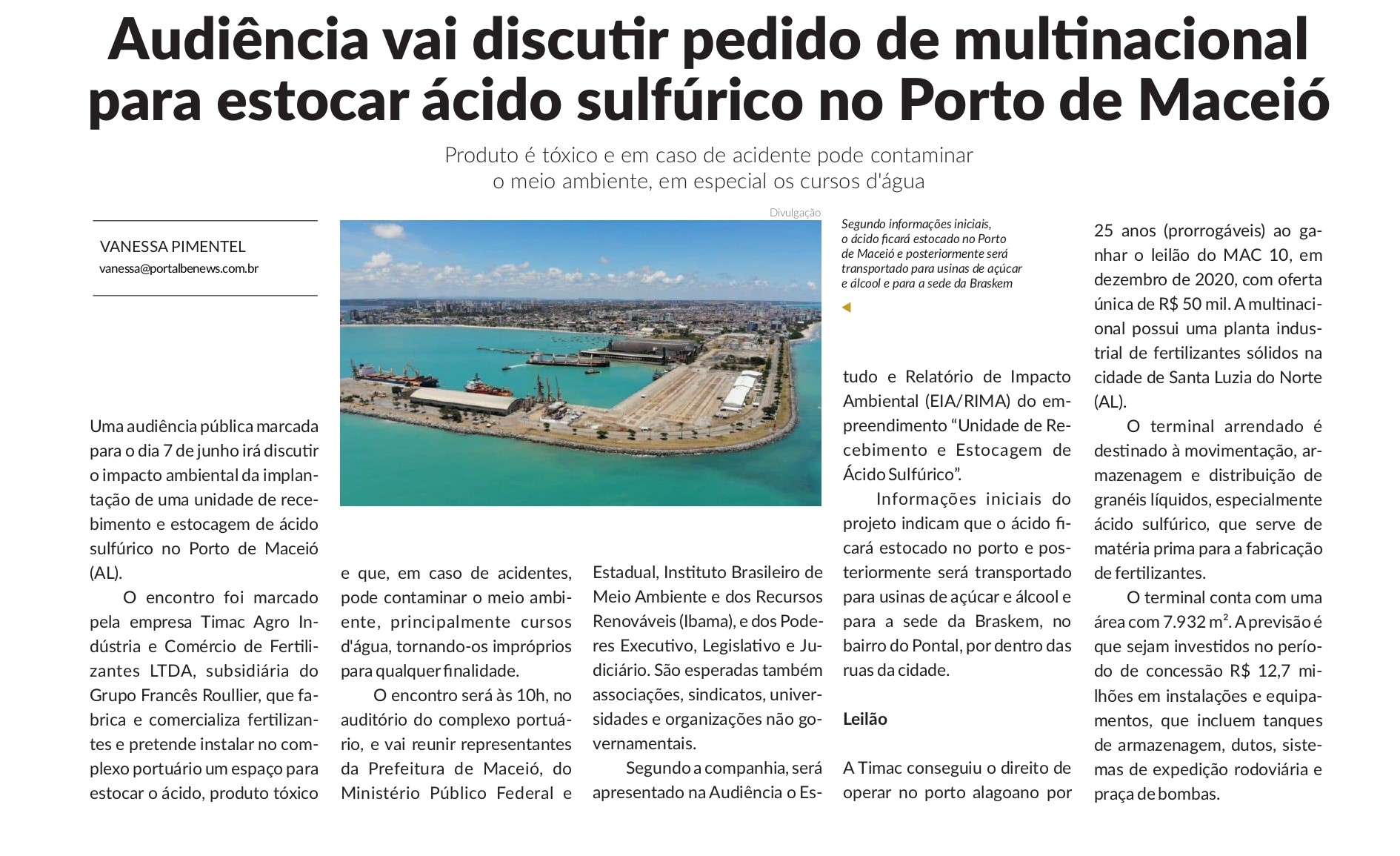 Audiência vai discutir pedido de multinacional para estocar ácido sulfúrico no Porto de Maceió

Produto é tóxico e em caso de acidente pode contaminar o meio ambiente, em especial os cursos d'água

VANESSA PIMENTEL
vanessa@portalbenews.com.br

Divulgação

Segundo informações iniciais, o ácido ficará estocado no Porto de Maceió e posteriormente será transportado para usinas de açúcar e álcool e para a sede da Braskem

Uma audiência pública marcada para o dia 7 de junho irá discutir o impacto ambiental da implantação de uma unidade de recebimento e estocagem de ácido sulfúrico no Porto de Maceió (AL).

O encontro foi marcado pela empresa Timac Agro Indústria e Comércio de Fertilizantes LTDA, subsidiária do Grupo Francês Roullier, que fabrica e comercializa fertilizantes e pretende instalar no complexo portuário um espaço para estocar o ácido, produto tóxico e que, em caso de acidentes, pode contaminar o meio ambiente, principalmente cursos d'água, tornando-os impróprios para qualquer finalidade.

O encontro será às 10h, no auditório do complexo portuário, e vai reunir representantes da Prefeitura de Maceió, do Ministério Público Federal e Estadual, Instituto Brasileiro de Meio Ambiente e dos Recursos Renováveis (Ibama), e dos Poderes Executivo, Legislativo e Judiciário. São esperadas também associações, sindicatos, universidades e organizações não governamentais.

Segundo a companhia, será apresentado na Audiência o Estudo e Relatório de Impacto Ambiental (EIA/RIMA) do empreendimento “Unidade de Recebimento e Estocagem de Ácido Sulfúrico”.

Informações iniciais do projeto indicam que o ácido ficará estocado no porto e posteriormente será transportado para usinas de açúcar e álcool e para a sede da Braskem, no bairro do Pontal, por dentro das ruas da cidade.

Leilão

A Timac conseguiu o direito de operar no porto alagoano por 25 anos (prorrogáveis) ao ganhar o leilão do MAC 10, em dezembro de 2020, com oferta única de R$ 50 mil. A multinacional possui uma planta industrial de fertilizantes sólidos na cidade de Santa Luzia do Norte (AL).

O terminal arrendado é destinado à movimentação, armazenagem e distribuição de granéis líquidos, especialmente ácido sulfúrico, que serve de matéria prima para a fabricação de fertilizantes.

O terminal conta com uma área com 7.932 m². A previsão é que sejam investidos no período de concessão R$ 12,7 milhões em instalações e equipamentos, que incluem tanques de armazenagem, dutos, sistemas de expedição rodoviária e praça de bombas.